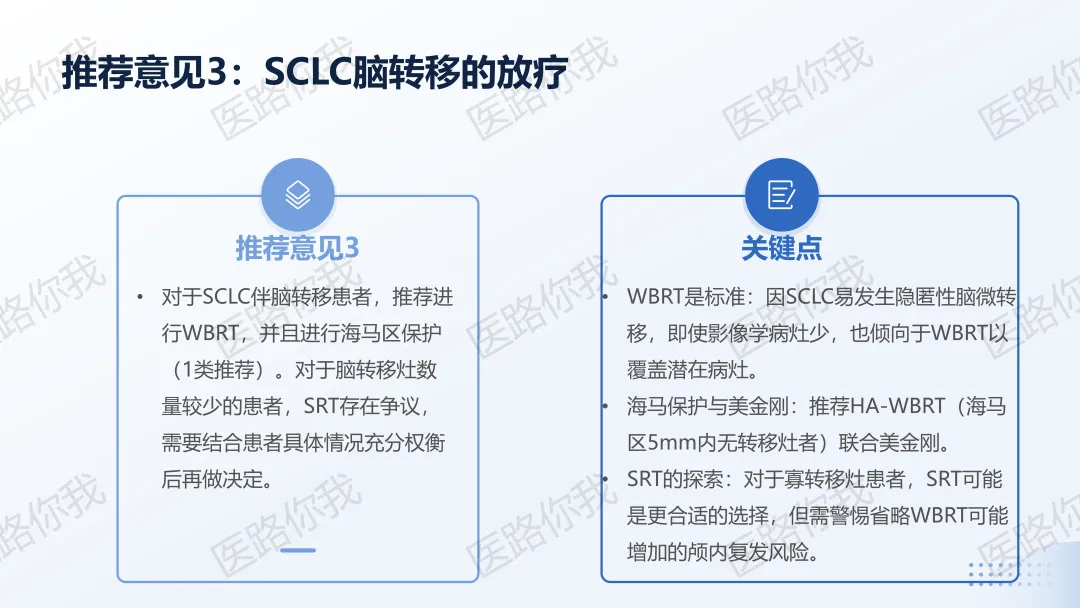 推荐意见3：SCLC脑转移的放疗

推荐意见3

• 对于SCLC伴脑转移患者，推荐进行WBRT，并且进行海马区保护（1类推荐）。对于脑转移灶数量较少的患者，SRT存在争议，需要结合患者具体情况充分权衡后再做决定。

关键点

• WBRT是标准：因SCLC易发生隐匿性脑微转移，即使影像学病灶少，也倾向于WBRT以覆盖潜在病灶。

• 海马保护与美金刚：推荐HA-WBRT（海马区5mm内无转移灶者）联合美金刚。

• SRT的探索：对于寡转移灶患者，SRT可能是更合适的选择，但需警惕省略WBRT可能增加的颅内复发风险。

医路你我